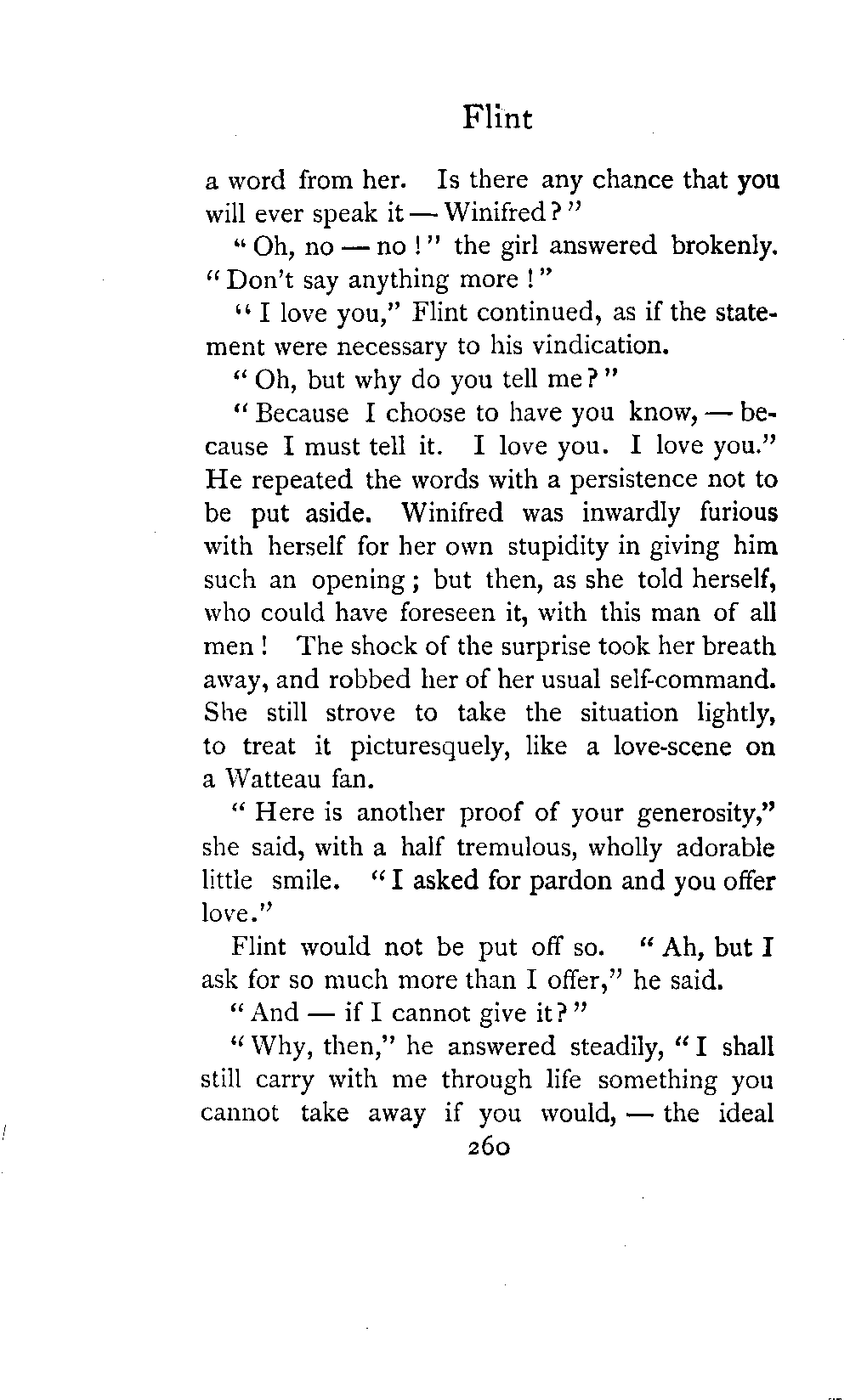 Flint

a word from her. Is there any chance that you will ever speak it — Winifred?"

"Oh, no — no!" the girl answered brokenly. "Don't say anything more!"

"I love you," Flint continued, as if the statement were necessary to his vindication.

"Oh, but why do you tell me?"

"Because I choose to have you know, — because I must tell it. I love you. I love you." He repeated the words with a persistence not to be put aside. Winifred was inwardly furious with herself for her own stupidity in giving him such an opening; but then, as she told herself, who could have foreseen it, with this man of all men! The shock of the surprise took her breath away, and robbed her of her usual self-command. She still strove to take the situation lightly, to treat it picturesquely, like a love-scene on a Watteau fan.

"Here is another proof of your generosity," she said, with a half tremulous, wholly adorable little smile. "I asked for pardon and you offer love."

Flint would not be put off so. "Ah, but I ask for so much more than I offer," he said.

"And — if I cannot give it?"

"Why, then," he answered steadily, "I shall still carry with me through life something you cannot take away if you would, — the ideal

260